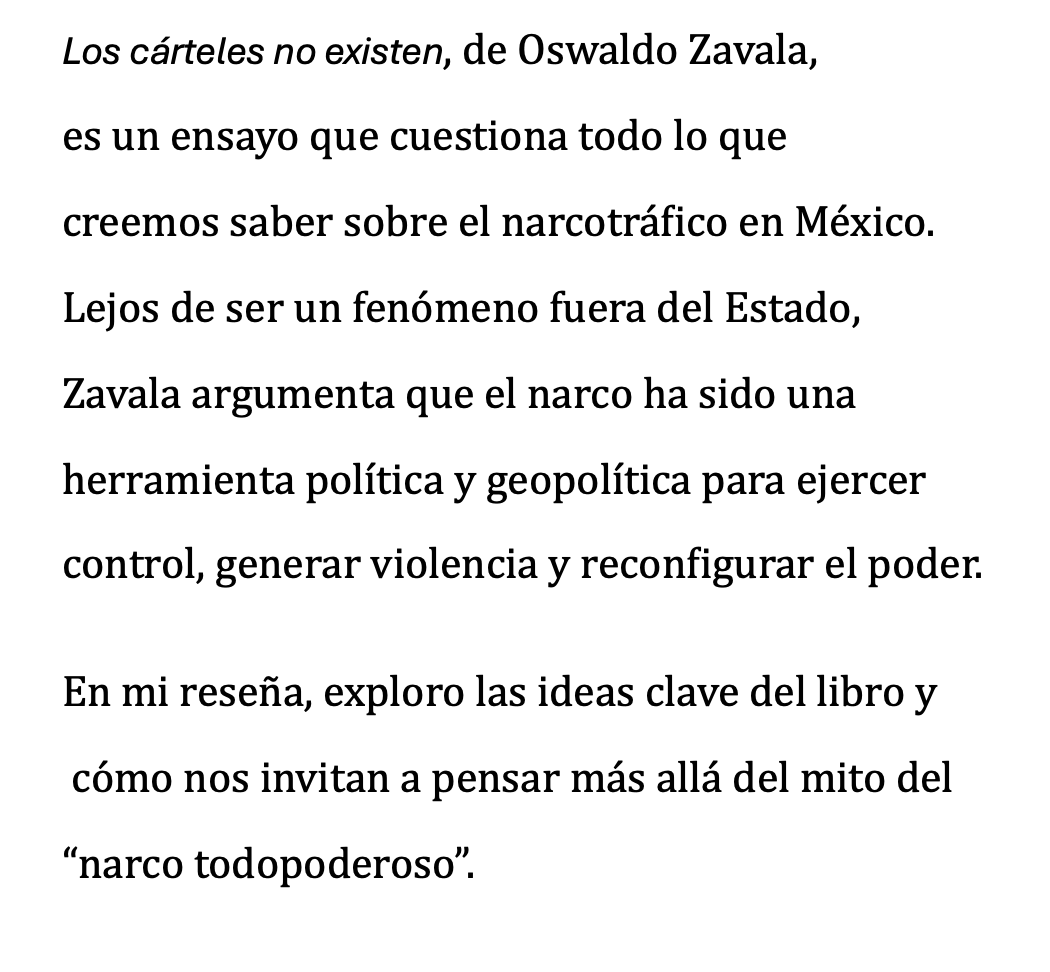 Los cárteles no existen, de Oswaldo Zavala, es un ensayo que cuestiona todo lo que creemos saber sobre el narcotráfico en México. Lejos de ser un fenómeno fuera del Estado, Zavala argumenta que el narco ha sido una herramienta política y geopolítica para ejercer control, generar violencia y reconfigurar el poder.

En mi reseña, exploro las ideas clave del libro y cómo nos invitan a pensar más allá del mito del “narco todopoderoso”.